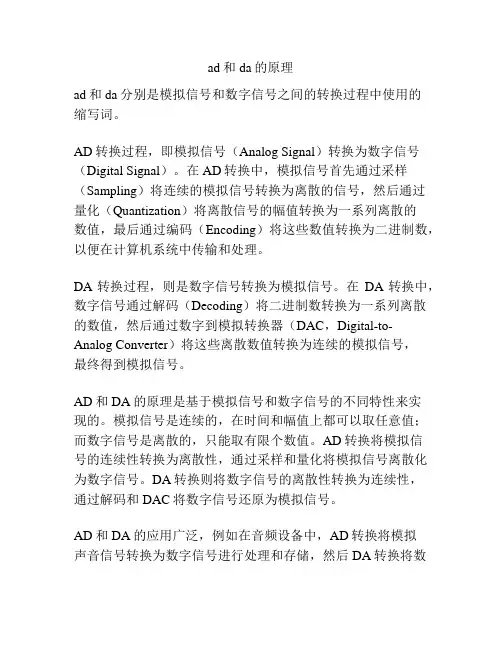 ad 和 da 的原理

ad 和 da 分别是模拟信号和数字信号之间的转换过程中使用的缩写词。

AD 转换过程，即模拟信号（Analog Signal）转换为数字信号（Digital Signal）。在 AD 转换中，模拟信号首先通过采样（Sampling）将连续的模拟信号转换为离散的信号，然后通过量化（Quantization）将离散信号的幅值转换为一系列离散的数值，最后通过编码（Encoding）将这些数值转换为二进制数，以便在计算机系统中传输和处理。

DA 转换过程，则是数字信号转换为模拟信号。在 DA 转换中，数字信号通过解码（Decoding）将二进制数转换为一系列离散的数值，然后通过数字到模拟转换器（DAC，Digital-to-Analog Converter）将这些离散数值转换为连续的模拟信号，最终得到模拟信号。

AD 和 DA 的原理是基于模拟信号和数字信号的不同特性来实现的。模拟信号是连续的，在时间和幅值上都可以取任意值；而数字信号是离散的，只能取有限个数值。AD 转换将模拟信号的连续性转换为离散性，通过采样和量化将模拟信号离散化为数字信号。DA 转换则将数字信号的离散性转换为连续性，通过解码和 DAC 将数字信号还原为模拟信号。

AD 和 DA 的应用广泛，例如在音频设备中，AD 转换将模拟声音信号转换为数字信号进行处理和存储，然后 DA 转换将数